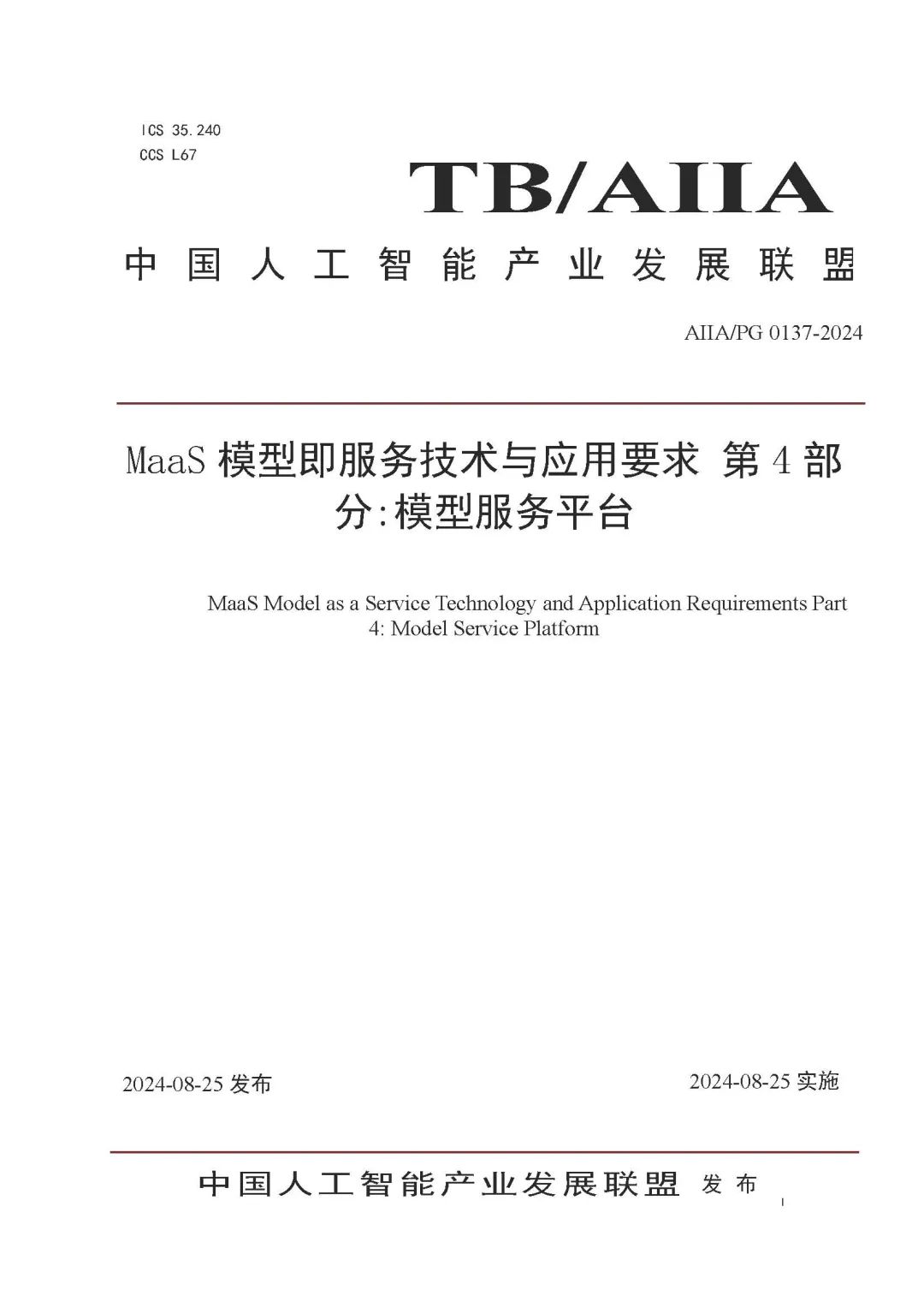 ICS 35.240
CCS L67

TB/AIIA

中国人工智能产业发展联盟

AIIA/PG 0137-2024

MaaS 模型即服务技术与应用要求 第 4 部分:模型服务平台

MaaS Model as a Service Technology and Application Requirements Part 4: Model Service Platform

2024-08-25 发布

2024-08-25 实施

中国人工智能产业发展联盟 发布

I